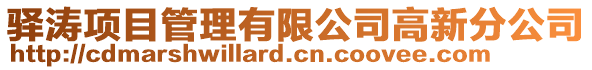 驿涛项目管理有限公司高新分公司
http://cdmarshwillard.cn.coovee.com